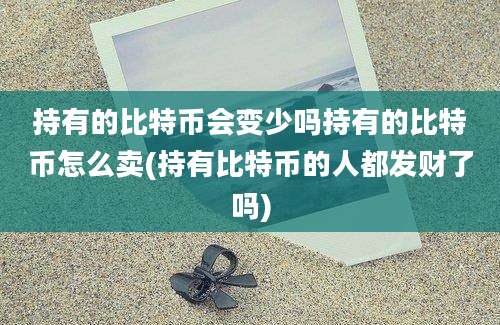 持有的比特币会变少吗持有的比特币怎么卖(持有比特币的人都发财了吗)